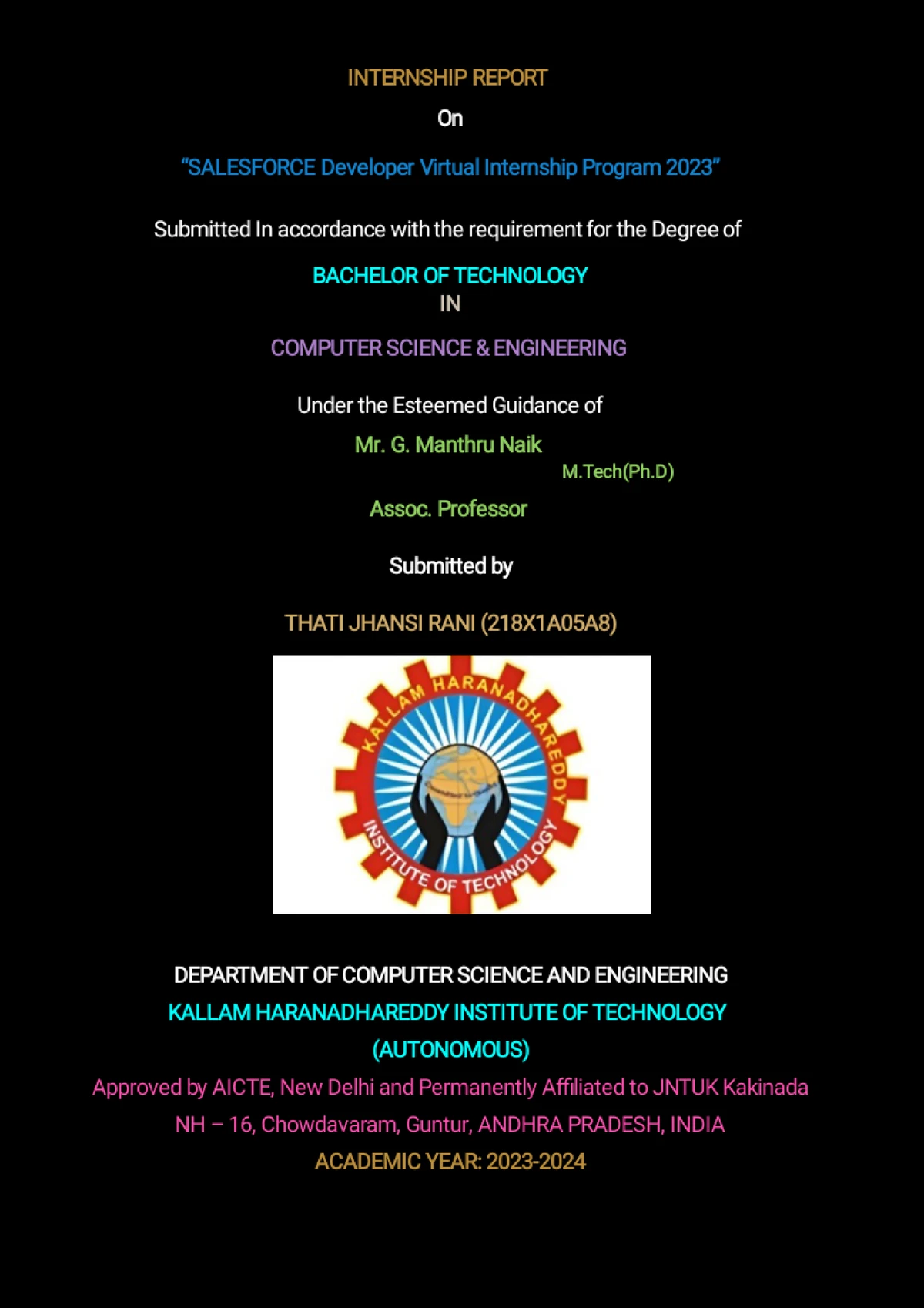 INTERNSHIP REPORT

On

"SALESFORCE Developer Virtual Internship Program 2023"

Submitted In accordance with the requirement for the Degree of

BACHELOR OF TECHNOLOGY
IN

COMPUTER SCIENCE & ENGINEERING

Under the Esteemed Guidance of

Mr. G. Manthru Naik
M.Tech(Ph.D)

Assoc. Professor

Submitted by

THATI JHANSI RANI (218X1A05A8)

KALLAM HARANADHAREDDY
INSTITUTE OF TECHNOLOGY

DEPARTMENT OF COMPUTER SCIENCE AND ENGINEERING
KALLAM HARANADHAREDDY INSTITUTE OF TECHNOLOGY
(AUTONOMOUS)
Approved by AICTE, New Delhi and Permanently Affiliated to JNTUK Kakinada
NH – 16, Chowdavaram, Guntur, ANDHRA PRADESH, INDIA
ACADEMIC YEAR: 2023-2024